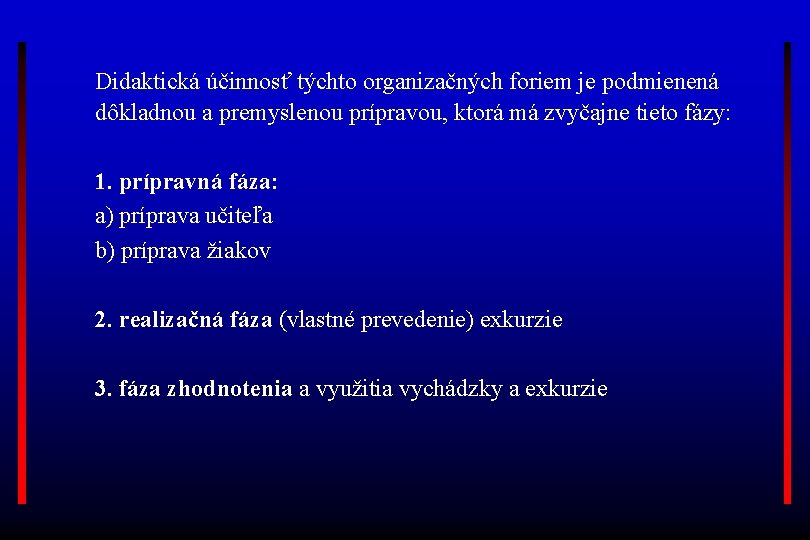 Didaktická účinnosť týchto organizačných foriem je podmienená dôkladnou a premyslenou prípravou, ktorá má zvyčajne tieto fázy:

1. prípravná fáza:
a) príprava učiteľa
b) príprava žiakov

2. realizačná fáza (vlastné prevedenie) exkurzie

3. fáza zhodnotenia a využitia vychádzky a exkurzie